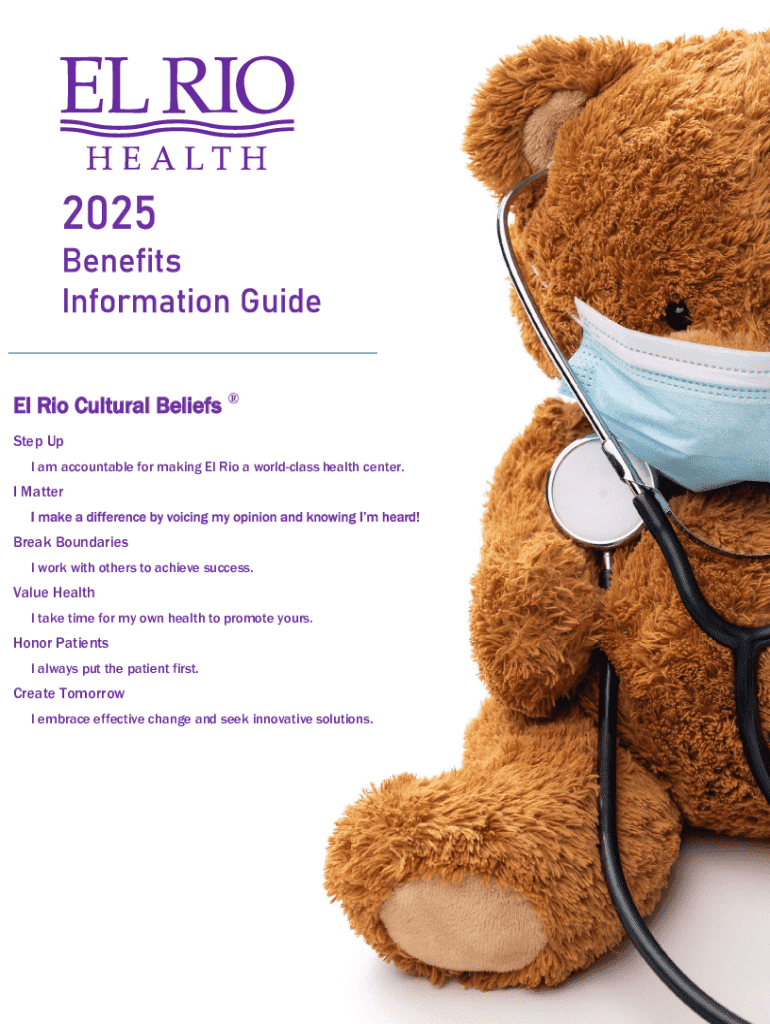 EL RIO
HEALTH

2025
Benefits
Information Guide

El Rio Cultural Beliefs ®

Step Up

I am accountable for making El Rio a world-class health center.

I Matter

I make a difference by voicing my opinion and knowing I'm heard!

Break Boundaries

I work with others to achieve success.

Value Health

I take time for my own health to promote yours.

Honor Patients

I always put the patient first.

Create Tomorrow

I embrace effective change and seek innovative solutions.